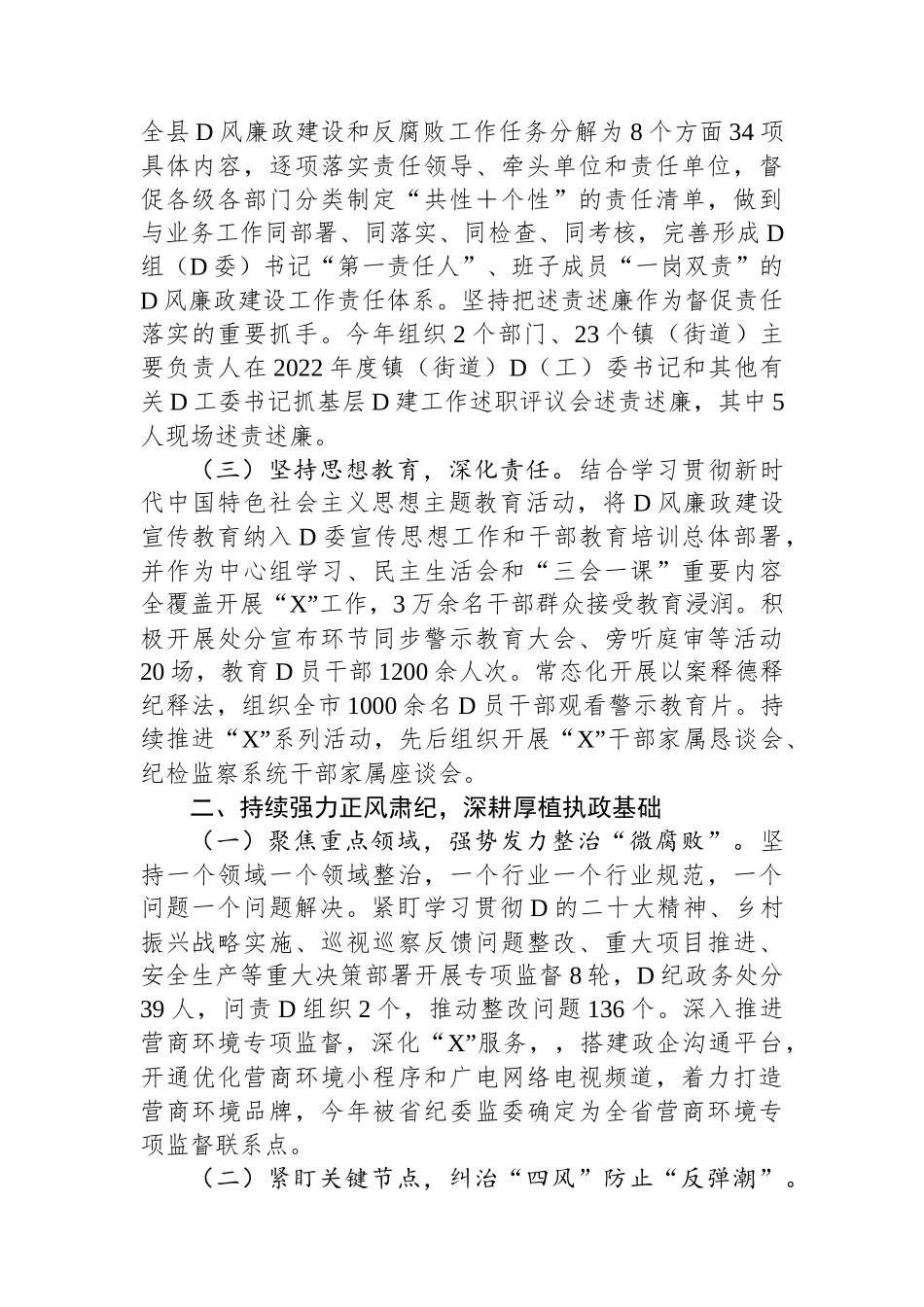 全县D风廉政建设和反腐败工作任务分解为8个方面34项具体内容，逐项落实责任领导、牵头单位和责任单位，督促各级各部门分类制定“共性十个性”的责任清单，做到与业务工作同部署、同落实、同检查、同考核，完善形成D组（D委）书记“第一责任人”、班子成员“一岗双责”的D风廉政建设工作责任体系。坚持把述责述廉作为督促责任落实的重要抓手。今年组织2个部门、23个镇（街道）主要负责人在2022年度镇（街道）D（工）委书记和其他有关D工委书记抓基层D建工作述职评议会述责述廉，其中5人现场述责述廉。

（三）坚持思想教育，深化责任。结合学习贯彻新时代中国特色社会主义思想主题教育活动，将D风廉政建设宣传教育纳入D委宣传思想工作和干部教育培训总体部署，并作为中心组学习、民主生活会和“三会一课”重要内容全覆盖开展“X”工作，3万余名干部群众接受教育浸润。积极开展处分宣布环节同步警示教育大会、旁听庭审等活动20场，教育D员干部1200余人次。常态化开展以案释德释纪释法，组织全市1000余名D员干部观看警示教育片。持续推进“X”系列活动，先后组织开展“X”干部家属恳谈会、纪检监察系统干部家属座谈会。

二、持续强力正风肃纪，深耕厚植执政基础

（一）聚焦重点领域，强势发力整治“微腐败”。坚持一个领域一个领域整治，一个行业一个行业规范，一个问题一个问题解决。紧盯学习贯彻D的二十大精神、乡村振兴战略实施、巡视巡察反馈问题整改、重大项目推进、安全生产等重大决策部署开展专项监督8轮，D纪政务处分39人，问责D组织2个，推动整改问题136个。深入推进营商环境专项监督，深化“X”服务，，搭建政企沟通平台，开通优化营商环境小程序和广电网络电视频道，着力打造营商环境品牌，今年被省纪委监委确定为全省营商环境专项监督联系点。

（二）紧盯关键节点，纠治“四风”防止“反弹潮”。